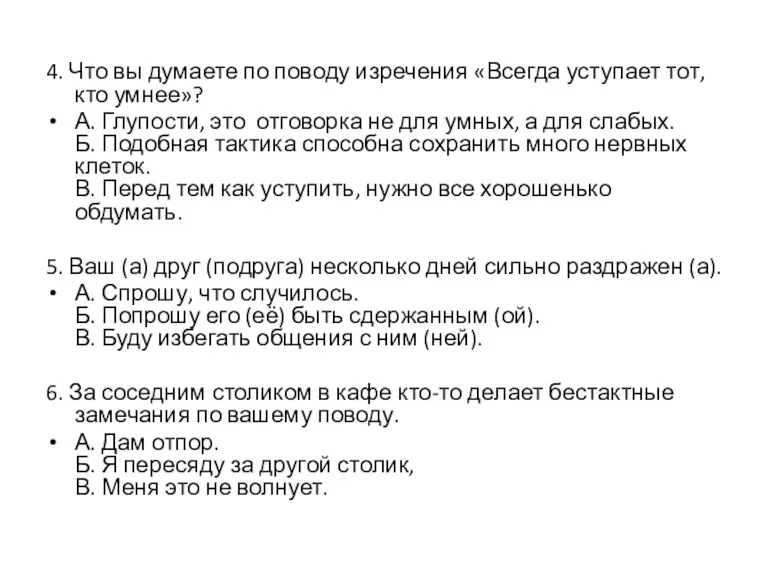 4. Что вы думаете по поводу изречения «Всегда уступает тот, кто умнее»?

• А. Глупости, это отговорка не для умных, а для слабых.
Б. Подобная тактика способна сохранить много нервных клеток.
В. Перед тем как уступить, нужно все хорошенько обдумать.

5. Ваш (а) друг (подруга) несколько дней сильно раздражен (а).

• А. Спрошу, что случилось.
Б. Попрошу его (её) быть сдержанным (ой).
В. Буду избегать общения с ним (ней).

6. За соседним столиком в кафе кто-то делает бестактные замечания по вашему поводу.

• А. Дам отпор.
Б. Я пересяду за другой столик,
В. Меня это не волнует.